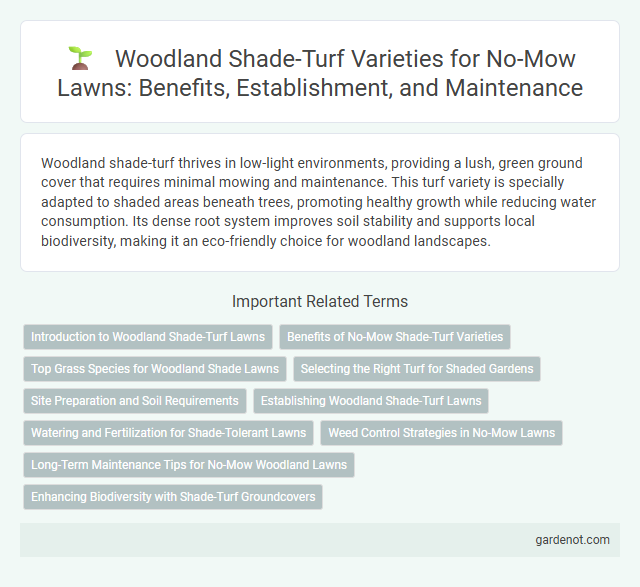 Woodland Shade-Turf Varieties for No-Mow Lawns: Benefits, Establishment, and Maintenance

Woodland shade-turf thrives in low-light environments, providing a lush, green ground cover that requires minimal mowing and maintenance. This turf variety is specially adapted to shaded areas beneath trees, promoting healthy growth while reducing water consumption. Its dense root system improves soil stability and supports local biodiversity, making it an eco-friendly choice for woodland landscapes.

Important Related Terms

Introduction to Woodland Shade-Turf Lawns

Benefits of No-Mow Shade-Turf Varieties

Top Grass Species for Woodland Shade Lawns

Selecting the Right Turf for Shaded Gardens

Site Preparation and Soil Requirements

Establishing Woodland Shade-Turf Lawns

Watering and Fertilization for Shade-Tolerant Lawns

Weed Control Strategies in No-Mow Lawns

Long-Term Maintenance Tips for No-Mow Woodland Lawns

Enhancing Biodiversity with Shade-Turf Groundcovers

gardenot.com